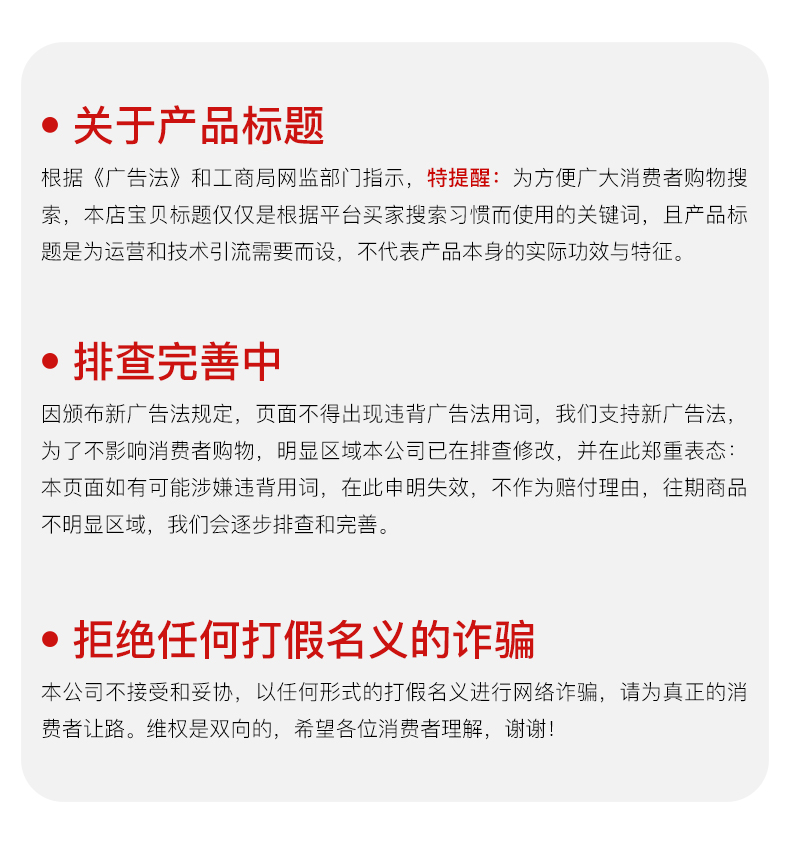 • 关于产品标题

根据《广告法》和工商局网监部门指示，特提醒：为方便广大消费者购物搜索，本店宝贝标题仅仅是根据平台买家搜索习惯而使用的关键词，且产品标题是为运营和技术引流需要而设，不代表产品本身的实际功效与特征。

• 排查完善中

因颁布新广告法规定，页面不得出现违背广告法用词，我们支持新广告法，为了不影响消费者购物，明显区域本公司已在排查修改，并在此郑重表态：本页面如有可能涉嫌违背用词，在此申明失效，不作为赔付理由，往期商品不明显区域，我们会逐步排查和完善。

• 拒绝任何打假名义的诈骗

本公司不接受和妥协，以任何形式的打假名义进行网络诈骗，请为真正的消费者让路。维权是双向的，希望各位消费者理解，谢谢！